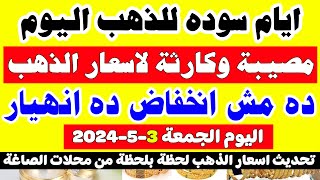 ايام سوده للذهب اليوم

مصيبة وكارثة لاسعار الذهب

ده مش انخفاض ده انهيار

اليوم الجمعة 3-5-2024

تحديث اسعار الذهب لحظة بلحظة من محلات الصاغة